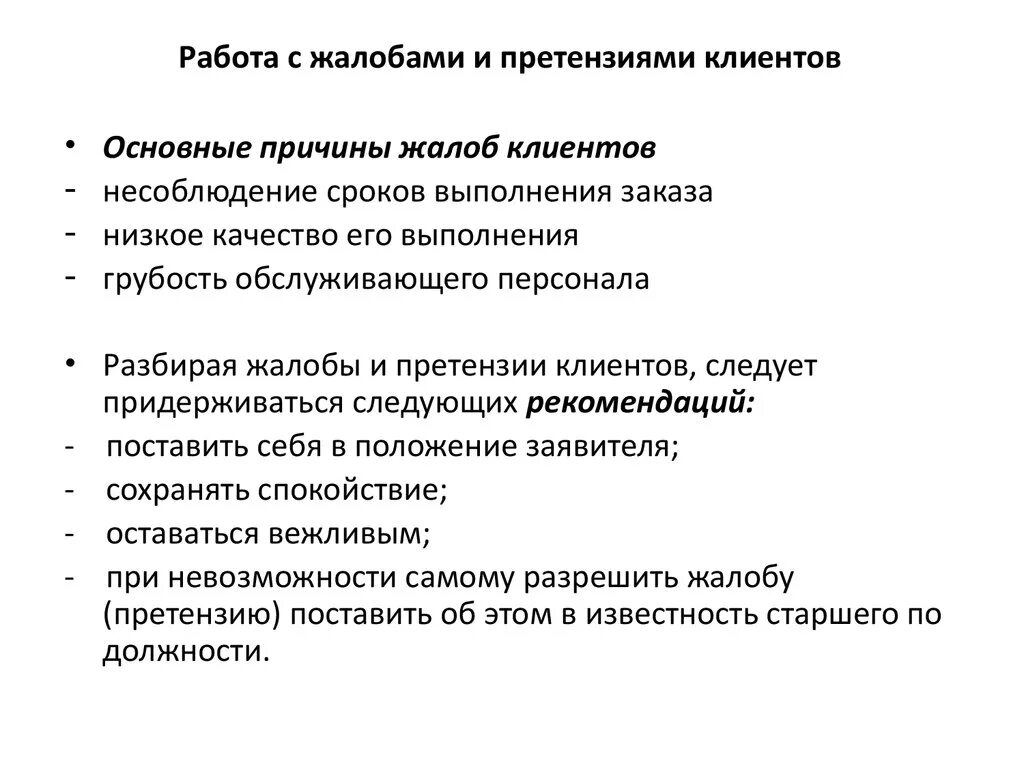 Работа с жалобами и претензиями клиентов

• Основные причины жалоб клиентов
- несоблюдение сроков выполнения заказа
- низкое качество его выполнения
- грубость обслуживающего персонала

• Разбирая жалобы и претензии клиентов, следует придерживаться следующих рекомендаций:
- поставить себя в положение заявителя;
- сохранять спокойствие;
- оставаться вежливым;
- при невозможности самому разрешить жалобу (претензию) поставить об этом в известность старшего по должности.